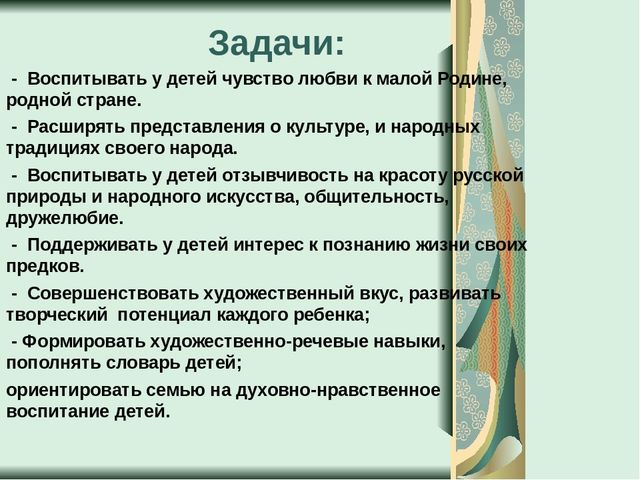 Задачи:

- Воспитывать у детей чувство любви к малой Родине, родной стране.

- Расширять представления о культуре, и народных традициях своего народа.

- Воспитывать у детей отзывчивость на красоту русской природы и народного искусства, общительность, дружелюбие.

- Поддерживать у детей интерес к познанию жизни своих предков.

- Совершенствовать художественный вкус, развивать творческий потенциал каждого ребенка;

- Формировать художественно-речевые навыки, пополнять словарь детей;

ориентировать семью на духовно-нравственное воспитание детей.